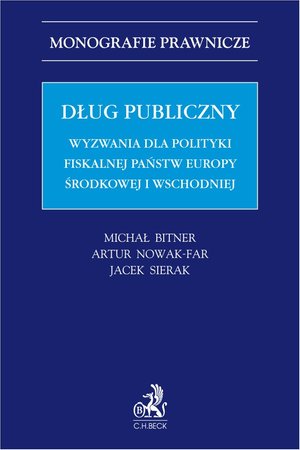 MONOGRAFIE PRAWNICZE

DŁUG PUBLICZNY

WYZWANIA DLA POLITYKI FISKALNEJ PAŃSTW EUROPY ŚRODKOWEJ I WSCHODNIEJ

MICHAŁ BITNER
ARTUR NOWAK-FAR
JACEK SIERAK

B
C.H.BECK